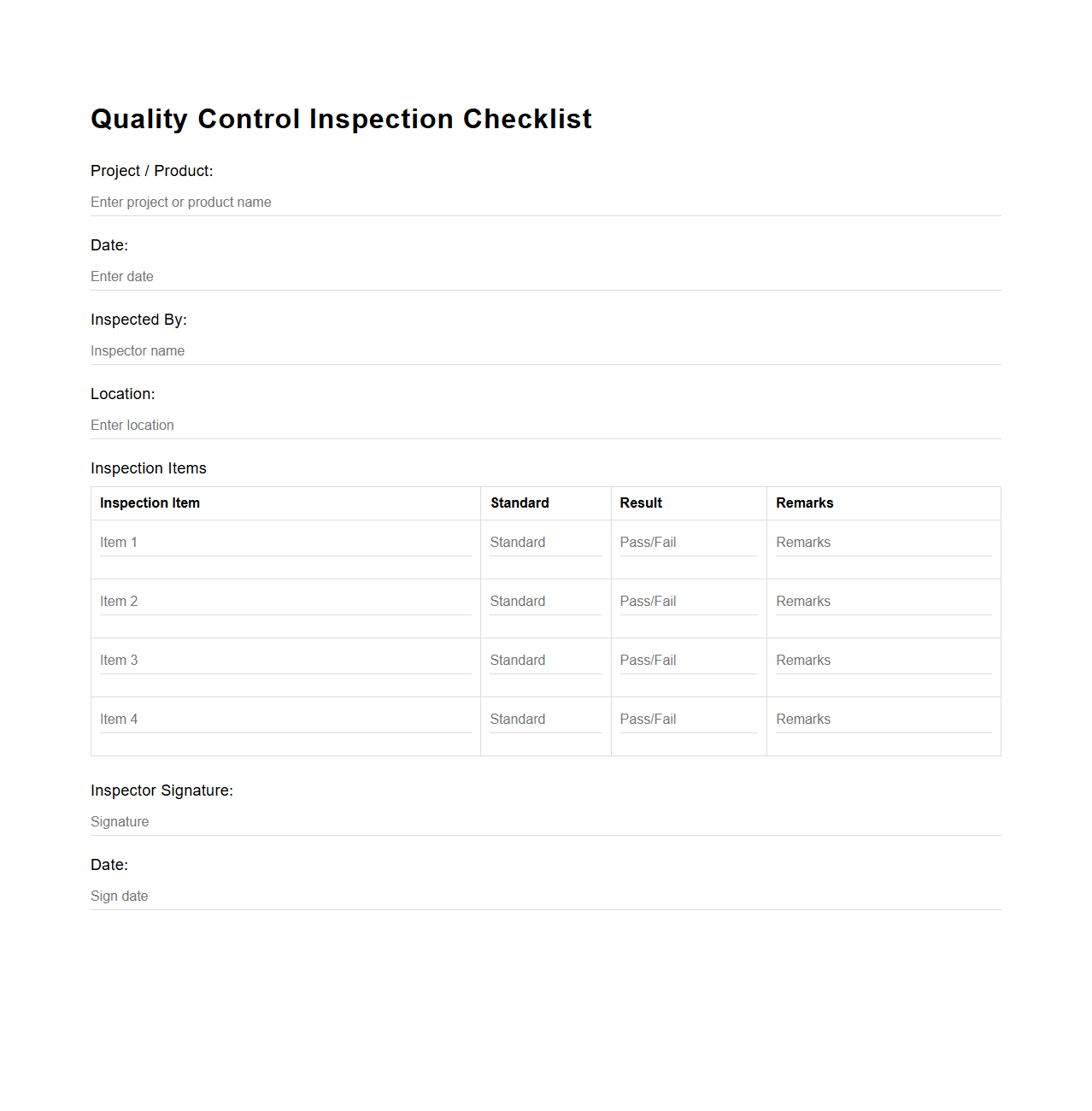 Quality Control Inspection Checklist

Project / Product:

Enter project or product name

Date:

Enter date

Inspected By:

Inspector name

Location:

Enter location

Inspection Items

| Inspection Item | Standard | Result | Remarks |
|---|---|---|---|
| Item 1 | Standard | Pass/Fail | Remarks |
| Item 2 | Standard | Pass/Fail | Remarks |
| Item 3 | Standard | Pass/Fail | Remarks |
| Item 4 | Standard | Pass/Fail | Remarks |

Inspector Signature:

Signature

Date:

Sign date